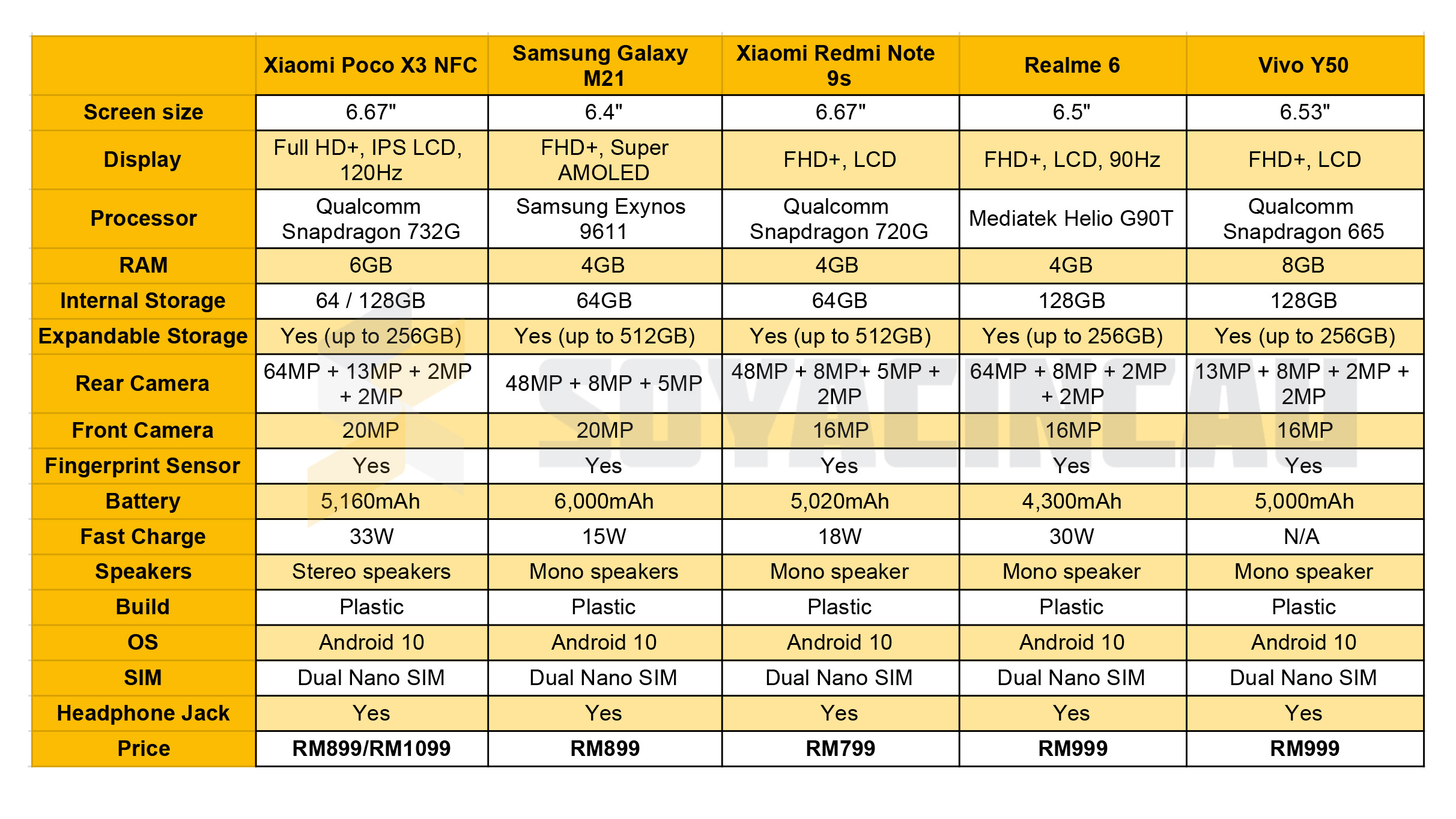 | | Xiaomi Poco X3 NFC | Samsung Galaxy M21 | Xiaomi Redmi Note 9s | Realme 6 | Vivo Y50 |
|---|---|---|---|---|---|
| Screen size | 6.67" | 6.4" | 6.67" | 6.5" | 6.53" |
| Display | Full HD+, IPS LCD, 120Hz | FHD+, Super AMOLED | FHD+, LCD | FHD+, LCD, 90Hz | FHD+, LCD |
| Processor | Qualcomm Snapdragon 732G | Samsung Exynos 9611 | Qualcomm Snapdragon 720G | Mediatek Helio G90T | Qualcomm Snapdragon 665 |
| RAM | 6GB | 4GB | 4GB | 4GB | 8GB |
| Internal Storage | 64 / 128GB | 64GB | 64GB | 128GB | 128GB |
| Expandable Storage | Yes (up to 256GB) | Yes (up to 512GB) | Yes (up to 512GB) | Yes (up to 256GB) | Yes (up to 256GB) |
| Rear Camera | 64MP + 13MP + 2MP + 2MP | 48MP + 8MP + 5MP | 48MP + 8MP+ 5MP + 2MP | 64MP + 8MP + 2MP + 2MP | 13MP + 8MP + 2MP + 2MP |
| Front Camera | 20MP | 20MP | 16MP | 16MP | 16MP |
| Fingerprint Sensor | Yes | Yes | Yes | Yes | Yes |
| Battery | 5,160mAh | 6,000mAh | 5,020mAh | 4,300mAh | 5,000mAh |
| Fast Charge | 33W | 15W | 18W | 30W | N/A |
| Speakers | Stereo speakers | Mono speakers | Mono speaker | Mono speaker | Mono speaker |
| Build | Plastic | Plastic | Plastic | Plastic | Plastic |
| OS | Android 10 | Android 10 | Android 10 | Android 10 | Android 10 |
| SIM | Dual Nano SIM | Dual Nano SIM | Dual Nano SIM | Dual Nano SIM | Dual Nano SIM |
| Headphone Jack | Yes | Yes | Yes | Yes | Yes |
| Price | RM899/RM1099 | RM899 | RM799 | RM999 | RM999 |

SOYACINCAU